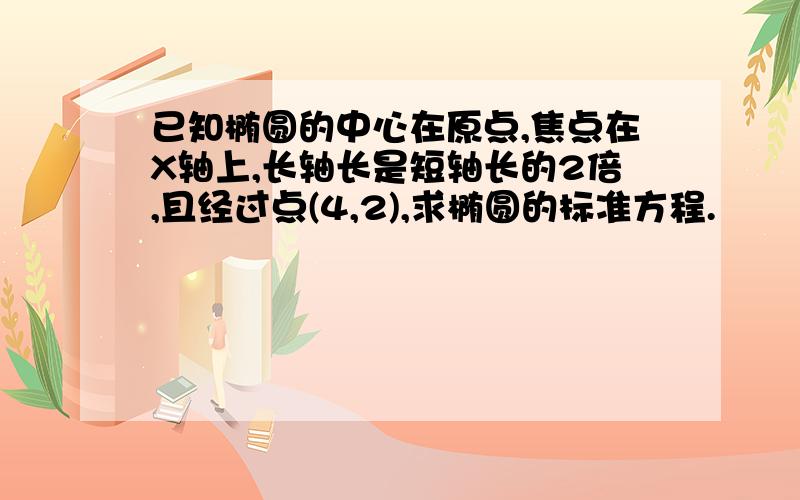 已知椭圆的中心在原点,焦点在X轴上,长轴长是短轴长的2倍,且经过点(4,2),求椭圆的标准方程.